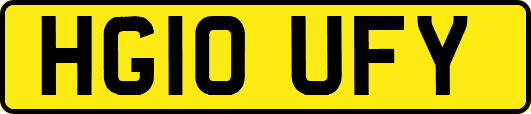 HG10 UFY